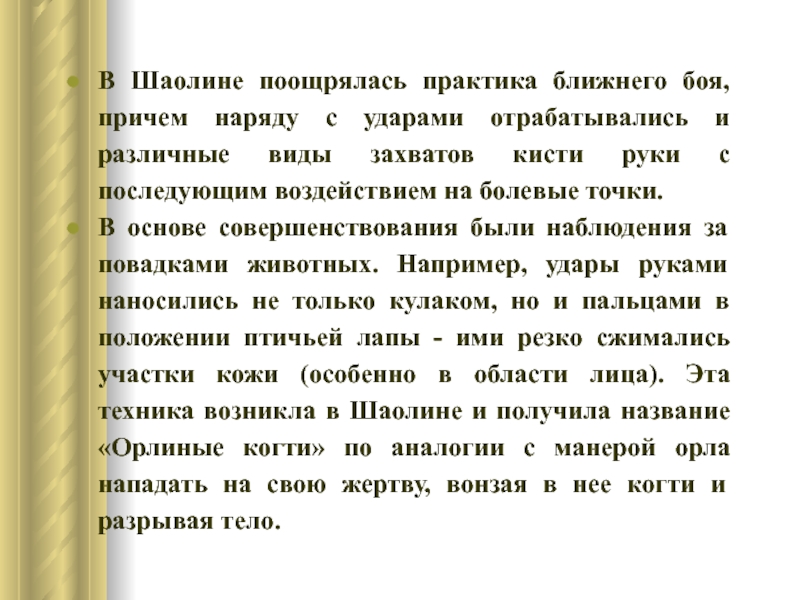 В Шаолине поощрялась практика ближнего боя, причем наряду с ударами отрабатывались и различные виды захватов кисти руки с последующим воздействием на болевые точки.

В основе совершенствования были наблюдения за повадками животных. Например, удары руками наносились не только кулаком, но и пальцами в положении птичьей лапы - ими резко сжимались участки кожи (особенно в области лица). Эта техника возникла в Шаолине и получила название «Орлиные когти» по аналогии с манерой орла нападать на свою жертву, вонзая в нее когти и разрывая тело.